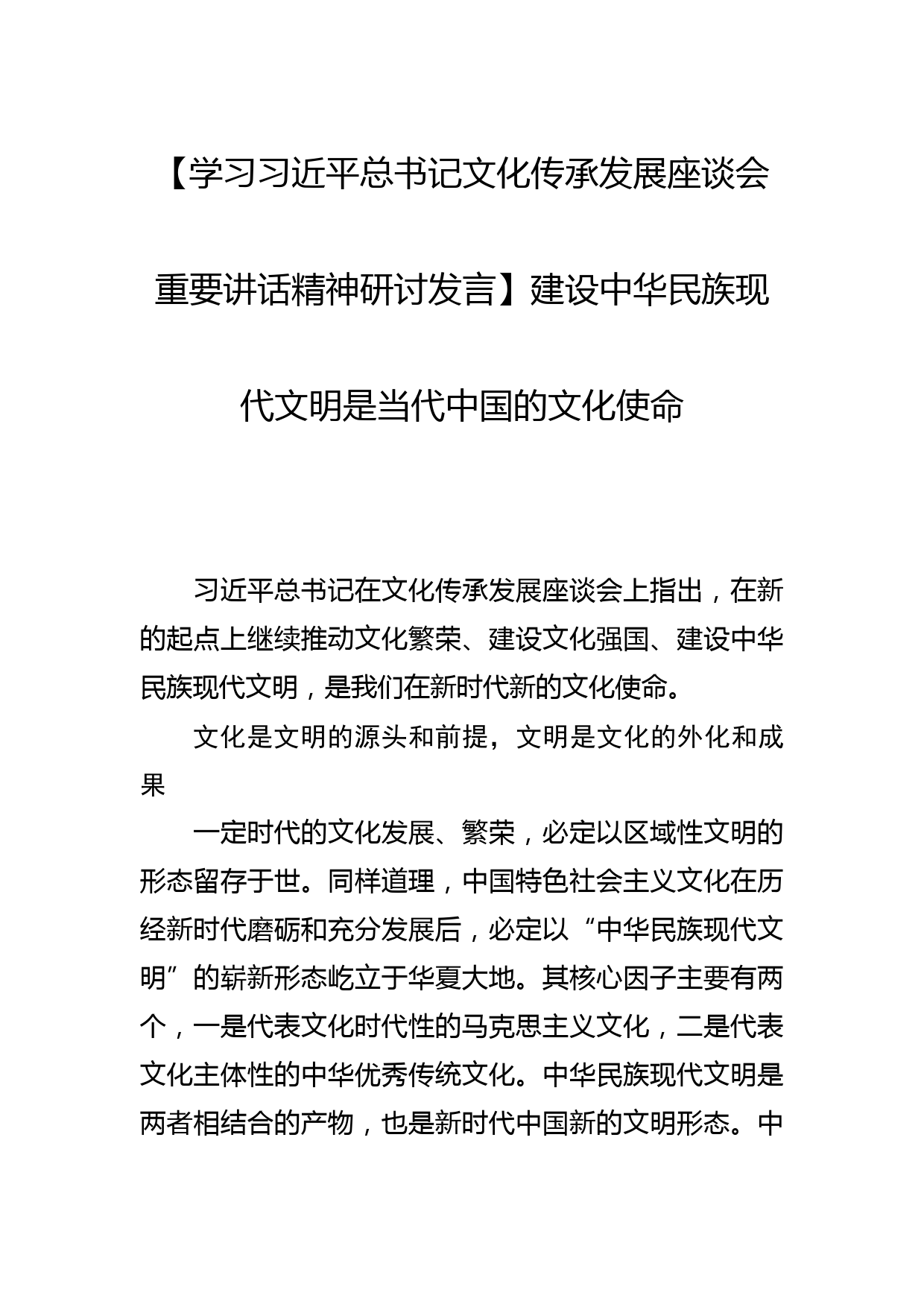 【学习习近平总书记文化传承发展座谈会重要讲话精神研讨发言】建设中华民族现代文明是当代中国的文化使命

习近平总书记在文化传承发展座谈会上指出，在新的起点上继续推动文化繁荣、建设文化强国、建设中华民族现代文明，是我们在新时代新的文化使命。

文化是文明的源头和前提，文明是文化的外化和成果

一定时代的文化发展、繁荣，必定以区域性文明的形态留存于世。同样道理，中国特色社会主义文化在历经新时代磨砺和充分发展后，必定以“中华民族现代文明”的崭新形态屹立于华夏大地。其核心因子主要有两个，一是代表文化时代性的马克思主义文化，二是代表文化主体性的中华优秀传统文化。中华民族现代文明是两者相结合的产物，也是新时代中国新的文明形态。中